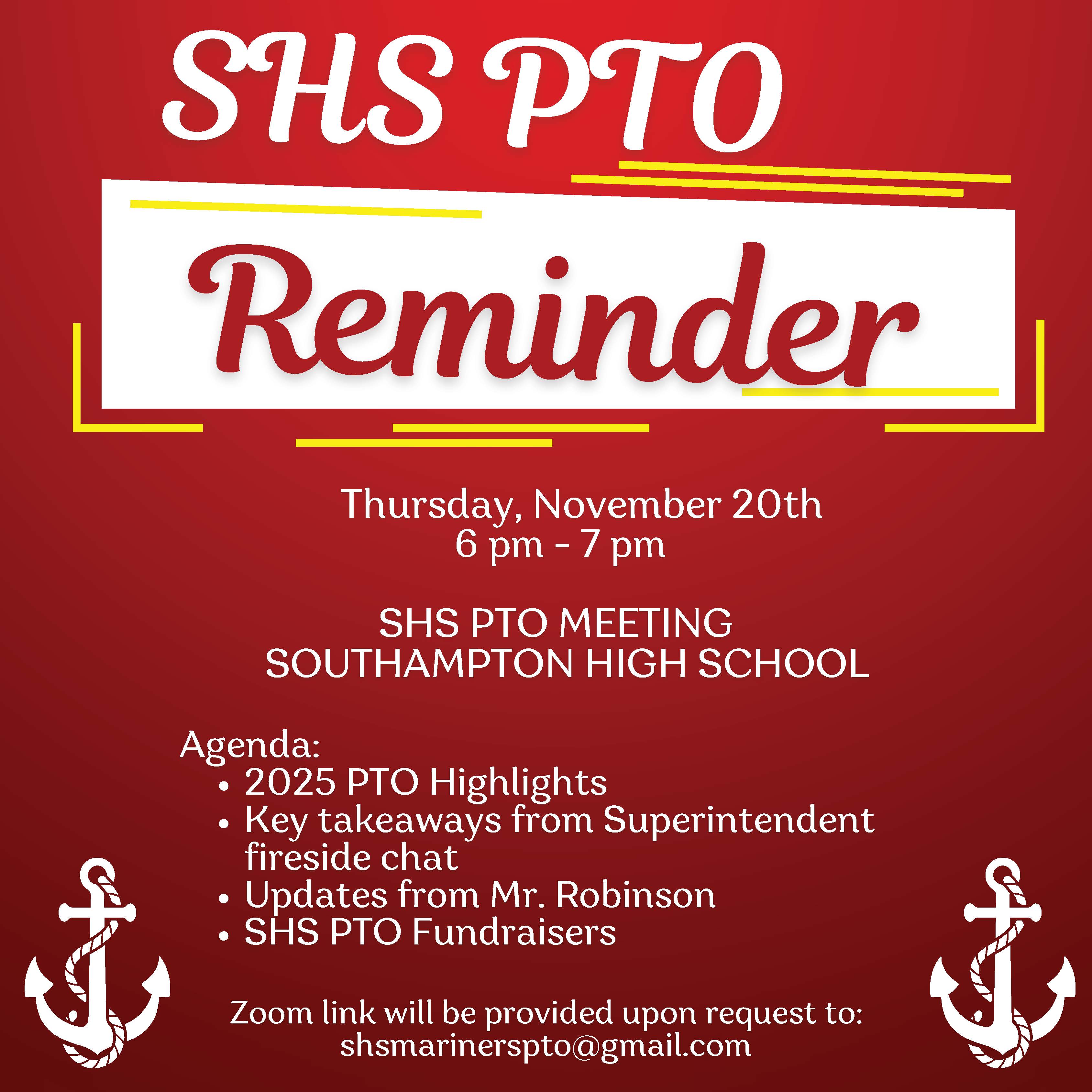 SHS PTO

Reminder

Thursday, November 20th
6 pm - 7 pm

SHS PTO MEETING
SOUTHAMPTON HIGH SCHOOL

Agenda:
• 2025 PTO Highlights
• Key takeaways from Superintendent fireside chat
• Updates from Mr. Robinson
• SHS PTO Fundraisers

Zoom link will be provided upon request to:
shsmarinerspto@gmail.com